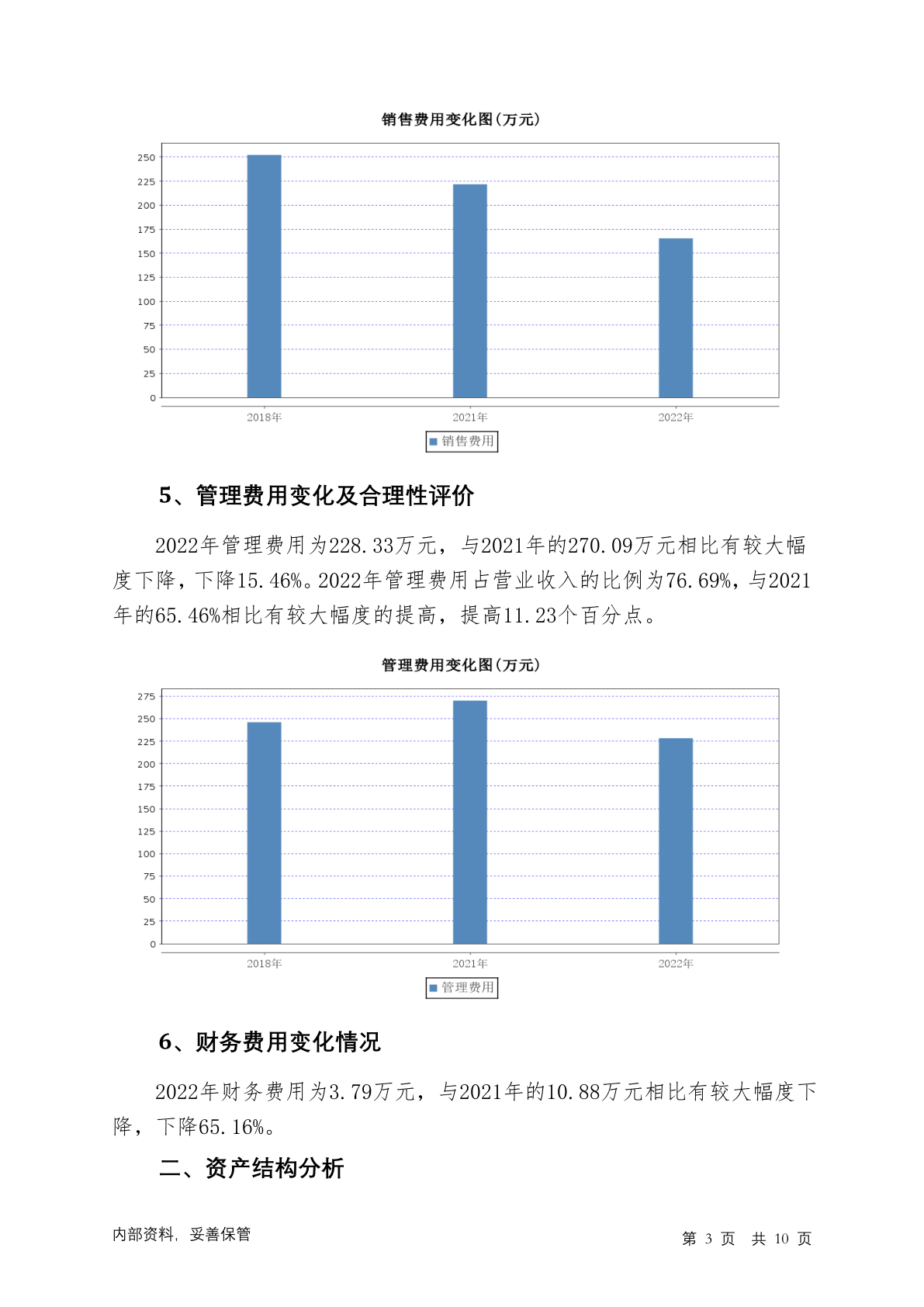 销售费用变化图(万元)

250
225
200
175
150
125
100
75
50
25
0

2018年 2021年 2022年

销售费用

5、管理费用变化及合理性评价

2022年管理费用为228.33万元，与2021年的270.09万元相比有较大幅度下降，下降15.46%。2022年管理费用占营业收入的比例为76.69%，与2021年的65.46%相比有较大幅度的提高，提高11.23个百分点。

管理费用变化图(万元)

275
250
225
200
175
150
125
100
75
50
25
0

2018年 2021年 2022年

管理费用

6、财务费用变化情况

2022年财务费用为3.79万元，与2021年的10.88万元相比有较大幅度下降，下降65.16%。

二、资产结构分析

内部资料，妥善保管

第 3 页 共 10 页